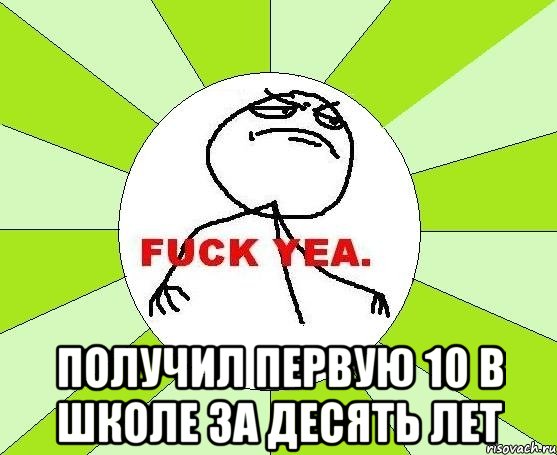 FUCK YEA.

ПОЛУЧИЛ ПЕРВУЮ 10 В ШКОЛЕ ЗА ДЕСЯТЬ ЛЕТ

risovach.ru